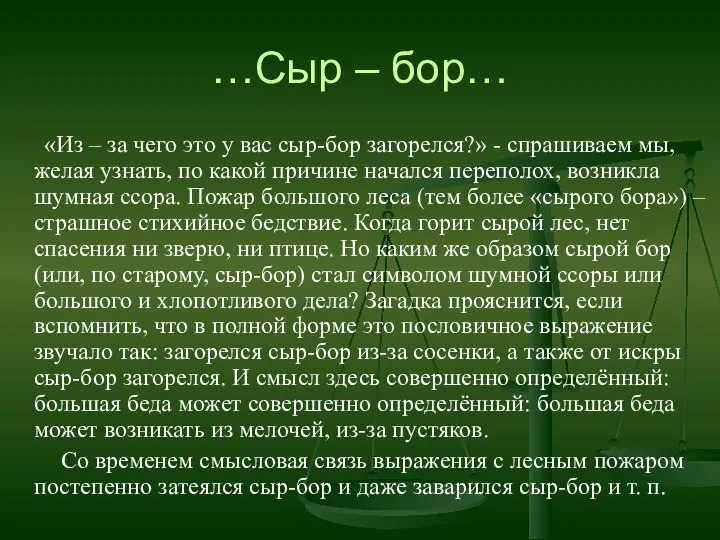 …Сыр – бор…

«Из – за чего это у вас сыр-бор загорелся?» - спрашиваем мы, желая узнать, по какой причине начался переполох, возникла шумная ссора. Пожар большого леса (тем более «сырого бора») – страшное стихийное бедствие. Когда горит сырой лес, нет спасения ни зверю, ни птице. Но каким же образом сырой бор (или, по старому, сыр-бор) стал символом шумной ссоры или большого и хлопотливого дела? Загадка прояснится, если вспомнить, что в полной форме это пословичное выражение звучало так: загорелся сыр-бор из-за сосенки, а также от искры сыр-бор загорелся. И смысл здесь совершенно определённый: большая беда может совершенно определённый: большая беда может возникать из мелочей, из-за пустяков.

Со временем смысловая связь выражения с лесным пожаром постепенно затеялся сыр-бор и даже заварился сыр-бор и т. п.